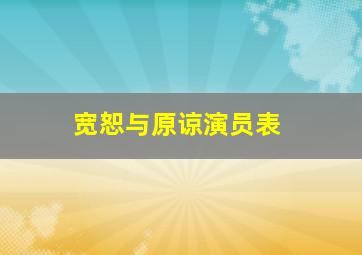 宽恕与原谅演员表